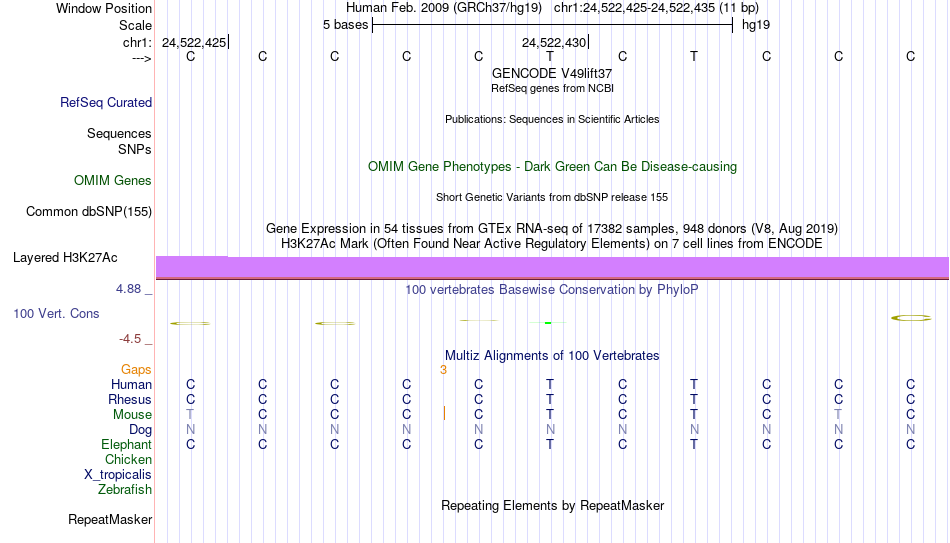 Window Position Human Feb. 2009 (GRCh37/hg19) chr1:24,522,425-24,522,435 (11 bp)
Scale 5 bases hg19
chr1: 24,522,425 24,522,430
---> C C C C C T C T C C C
GENCODE V49lift37
RefSeq genes from NCBI
RefSeq Curated
Publications: Sequences in Scientific Articles
Sequences
SNPs
OMIM Gene Phenotypes - Dark Green Can Be Disease-causing
OMIM Genes
Short Genetic Variants from dbSNP release 155
Common dbSNP(155)
Gene Expression in 54 tissues from GTEx RNA-seq of 17382 samples, 948 donors (V8, Aug 2019)
H3K27Ac Mark (Often Found Near Active Regulatory Elements) on 7 cell lines from ENCODE
Layered H3K27Ac
4.88 _ 100 vertebrates Basewise Conservation by PhyloP
100 Vert. Cons
-4.5 _
Multiz Alignments of 100 Vertebrates
Gaps 3
Human C C C C C T C T C C C
Rhesus C C C C C T C T C C C
Mouse T C C C C T C T C T C
Dog N N N N N N N N N N N
Elephant C C C C C T C T C C C
Chicken
X_tropicalis
Zebrafish
Repeating Elements by RepeatMasker
RepeatMasker